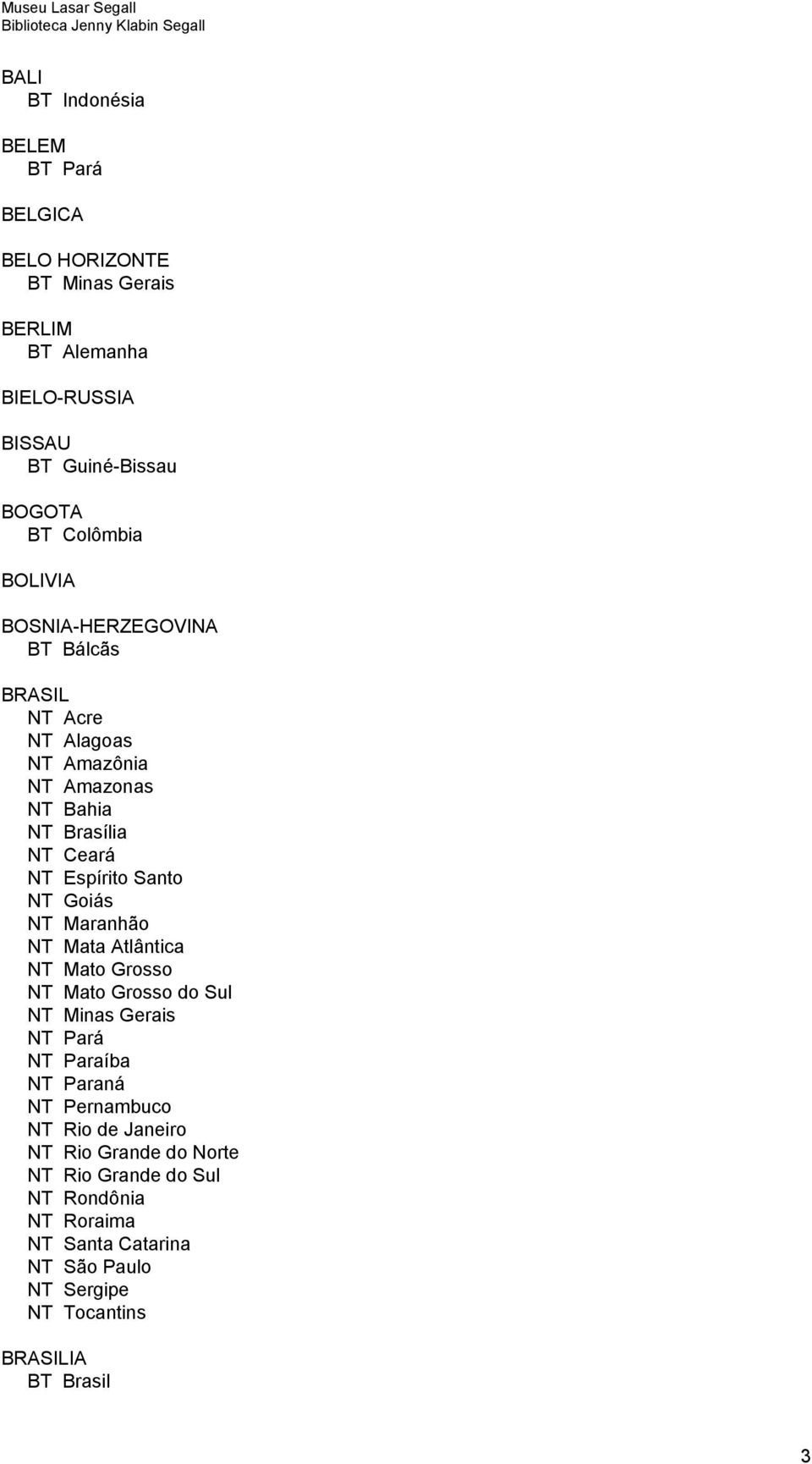 Museu Lasar Segall
Biblioteca Jenny Klabin Segall

BALI
BT Indonésia

BELEM
BT Pará

BELGICA

BELO HORIZONTE
BT Minas Gerais

BERLIM
BT Alemanha

BIELO-RUSSIA

BISSAU
BT Guiné-Bissau

BOGOTA
BT Colômbia

BOLIVIA

BOSNIA-HERZEGOVINA
BT Bálcãs

BRASIL
NT Acre
NT Alagoas
NT Amazônia
NT Amazonas
NT Bahia
NT Brasília
NT Ceará
NT Espírito Santo
NT Goiás
NT Maranhão
NT Mata Atlântica
NT Mato Grosso
NT Mato Grosso do Sul
NT Minas Gerais
NT Pará
NT Paraíba
NT Paraná
NT Pernambuco
NT Rio de Janeiro
NT Rio Grande do Norte
NT Rio Grande do Sul
NT Rondônia
NT Roraima
NT Santa Catarina
NT São Paulo
NT Sergipe
NT Tocantins

BRASILIA
BT Brasil

3